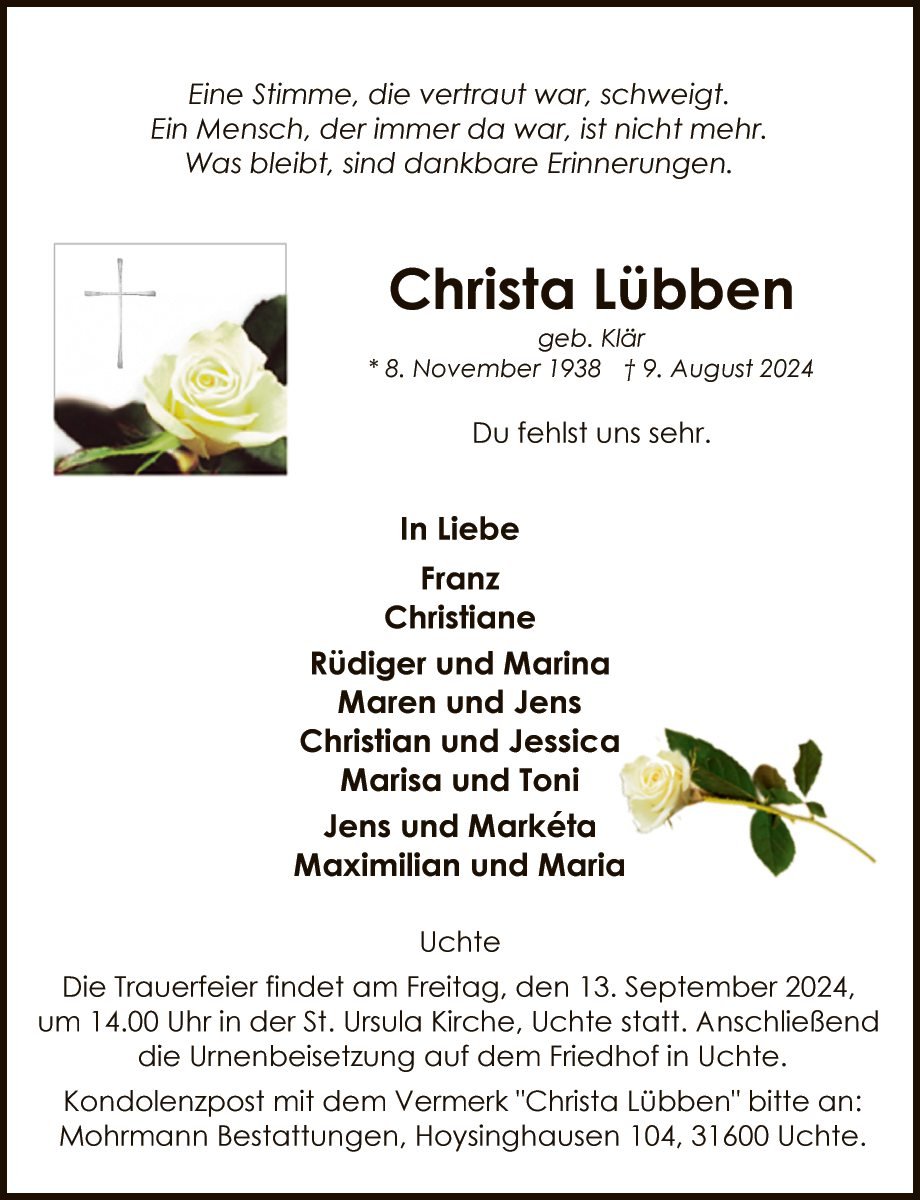 Eine Stimme, die vertraut war, schweigt.
Ein Mensch, der immer da war, ist nicht mehr.
Was bleibt, sind dankbare Erinnerungen.

Christa Lübben
geb. Klär
* 8. November 1938 † 9. August 2024

Du fehlst uns sehr.

In Liebe

Franz
Christiane

Rüdiger und Marina
Maren und Jens
Christian und Jessica
Marisa und Toni

Jens und Markéta
Maximilian und Maria

Uchte
Die Trauerfeier findet am Freitag, den 13. September 2024, um 14.00 Uhr in der St. Ursula Kirche, Uchte statt. Anschließend die Urnenbeisetzung auf dem Friedhof in Uchte.

Kondolenzpost mit dem Vermerk "Christa Lübben" bitte an: Mohrmann Bestattungen, Hoysinghausen 104, 31600 Uchte.